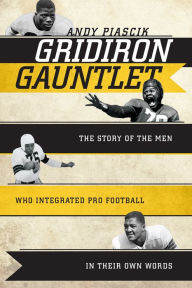 ANDY PIASCIK

GRIDIRON GAUNTLET

THE STORY OF THE MEN

WHO INTEGRATED PRO FOOTBALL

IN THEIR OWN WORDS